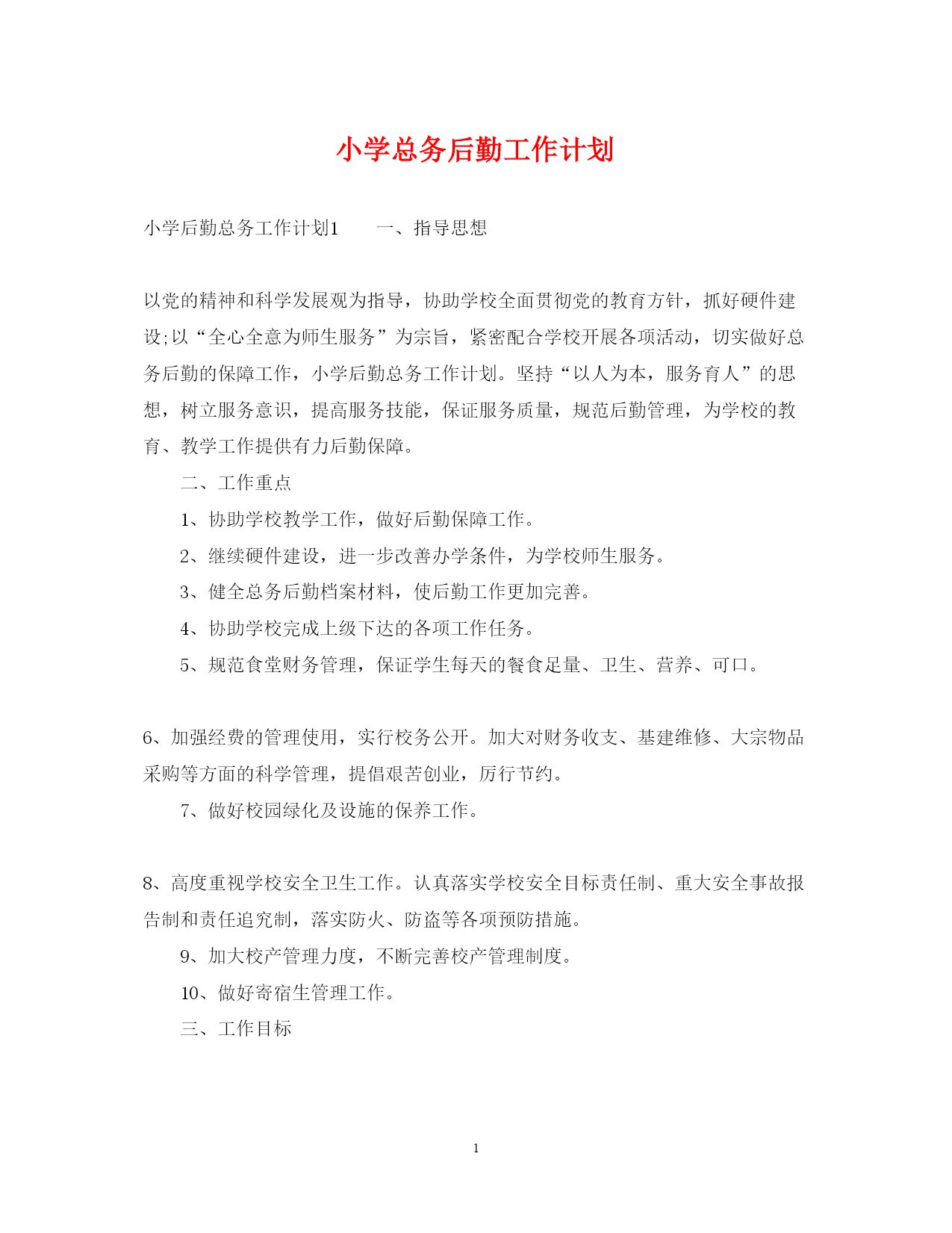 小学总务后勤工作计划

小学后勤总务工作计划1　　一、指导思想

以党的精神和科学发展观为指导，协助学校全面贯彻党的教育方针，抓好硬件建设;以“全心全意为师生服务”为宗旨，紧密配合学校开展各项活动，切实做好总务后勤的保障工作，小学后勤总务工作计划。坚持“以人为本，服务育人”的思想，树立服务意识，提高服务技能，保证服务质量，规范后勤管理，为学校的教育、教学工作提供有力后勤保障。

二、工作重点

1、协助学校教学工作，做好后勤保障工作。

2、继续硬件建设，进一步改善办学条件，为学校师生服务。

3、健全总务后勤档案材料，使后勤工作更加完善。

4、协助学校完成上级下达的各项工作任务。

5、规范食堂财务管理，保证学生每天的餐食足量、卫生、营养、可口。

6、加强经费的管理使用，实行校务公开。加大对财务收支、基建维修、大宗物品采购等方面的科学管理，提倡艰苦创业，厉行节约。

7、做好校园绿化及设施的保养工作。

8、高度重视学校安全卫生工作。认真落实学校安全目标责任制、重大安全事故报告制和责任追究制，落实防火、防盗等各项预防措施。

9、加大校产管理力度，不断完善校产管理制度。

10、做好寄宿生管理工作。

三、工作目标

1